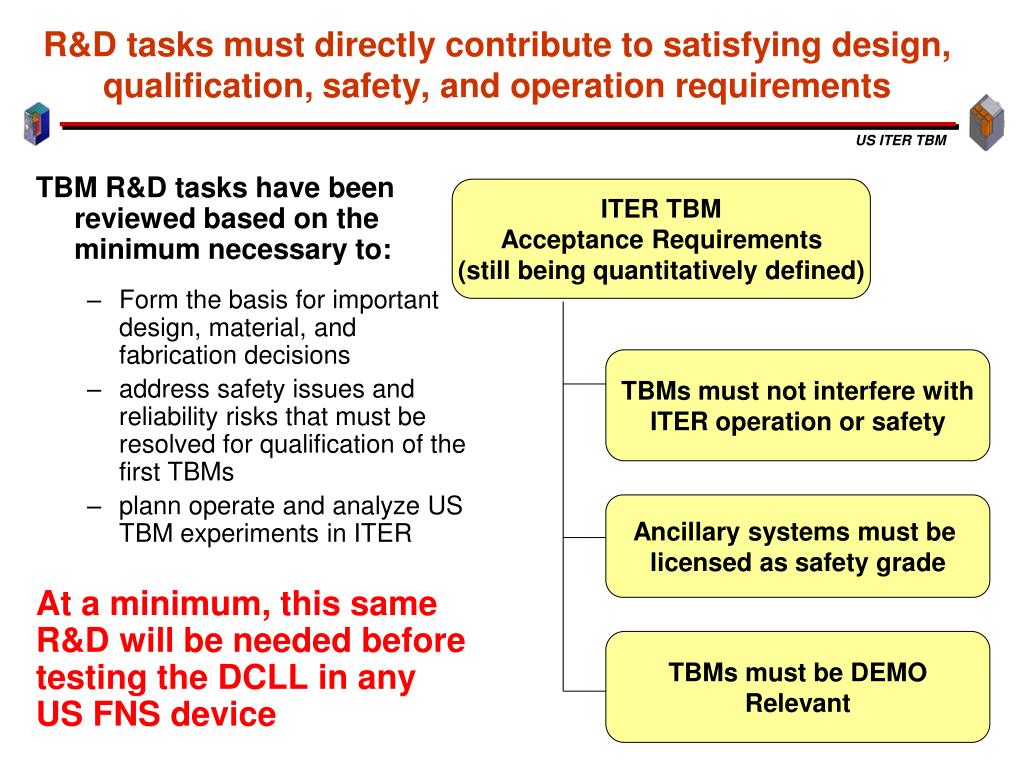 R&D tasks must directly contribute to satisfying design, qualification, safety, and operation requirements

US ITER TBM

TBM R&D tasks have been reviewed based on the minimum necessary to:

– Form the basis for important design, material, and fabrication decisions
– address safety issues and reliability risks that must be resolved for qualification of the first TBMs
– plann operate and analyze US TBM experiments in ITER

At a minimum, this same R&D will be needed before testing the DCLL in any US FNS device

ITER TBM
Acceptance Requirements
(still being quantitatively defined)

TBMs must not interfere with ITER operation or safety

Ancillary systems must be licensed as safety grade

TBMs must be DEMO Relevant